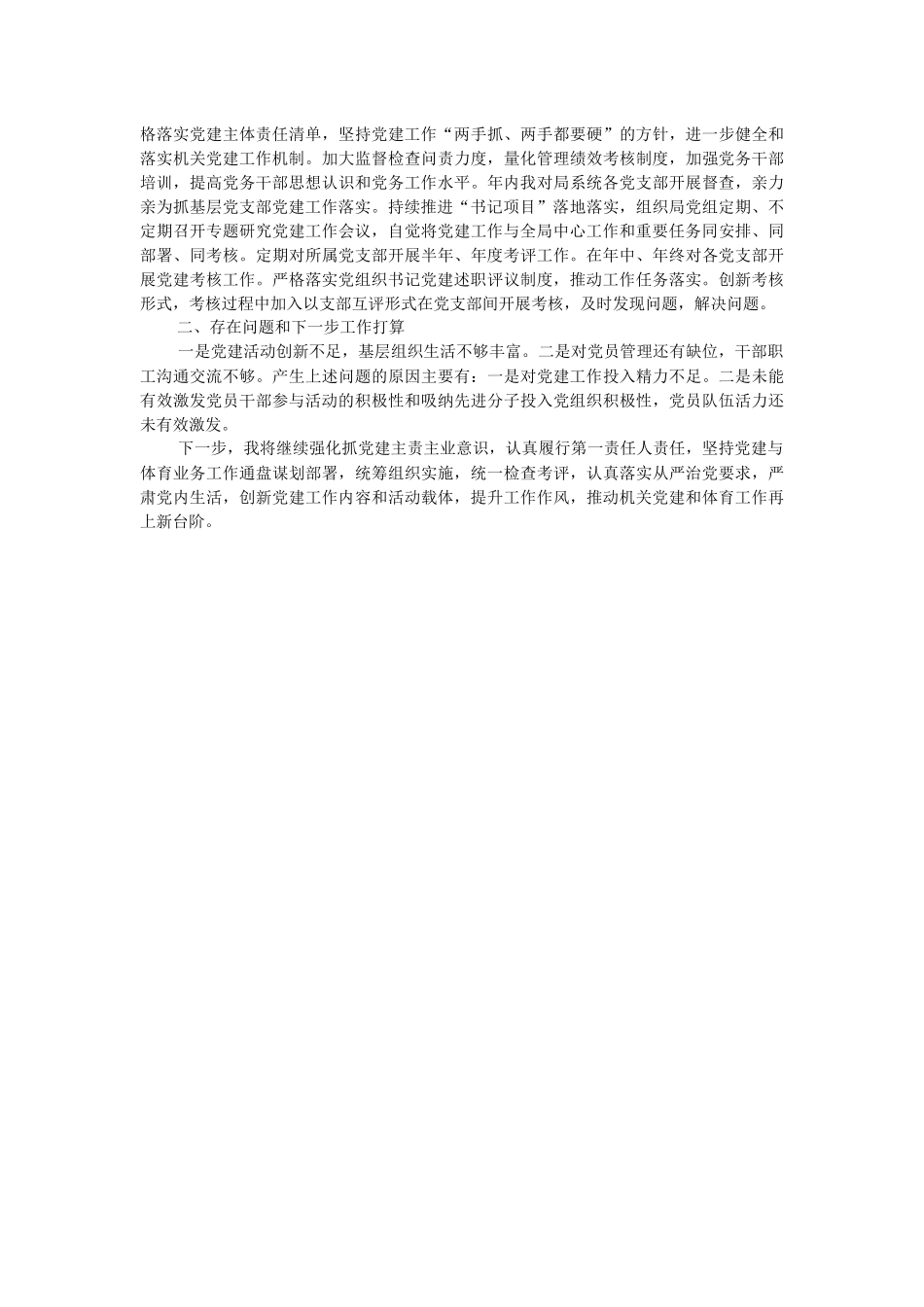 格落实党建主体责任清单，坚持党建工作“两手抓、两手都要硬”的方针，进一步健全和落实机关党建工作机制。加大监督检查问责力度，量化管理绩效考核制度，加强党务干部培训，提高党务干部思想认识和党务工作水平。年内我对局系统各党支部开展督查，亲力亲为抓基层党支部党建工作落实。持续推进“书记项目”落地落实，组织局党组定期、不定期召开专题研究党建工作会议，自觉将党建工作与全局中心工作和重要任务同安排、同部署、同考核。定期对所属党支部开展半年、年度考评工作。在年中、年终对各党支部开展党建考核工作。严格落实党组织书记党建述职评议制度，推动工作任务落实。创新考核形式，考核过程中加入以支部互评形式在党支部间开展考核，及时发现问题，解决问题。

二、存在问题和下一步工作打算

一是党建活动创新不足，基层组织生活不够丰富。二是对党员管理还有缺位，干部职工沟通交流不够。产生上述问题的原因主要有：一是对党建工作投入精力不足。二是未能有效激发党员干部参与活动的积极性和吸纳先进分子投入党组织积极性，党员队伍活力还未有效激发。

下一步，我将继续强化抓党建主责主业意识，认真履行第一责任人责任，坚持党建与体育业务工作通盘谋划部署，统筹组织实施，统一检查考评，认真落实从严治党要求，严肃党内生活，创新党建工作内容和活动载体，提升工作作风，推动机关党建和体育工作再上新台阶。